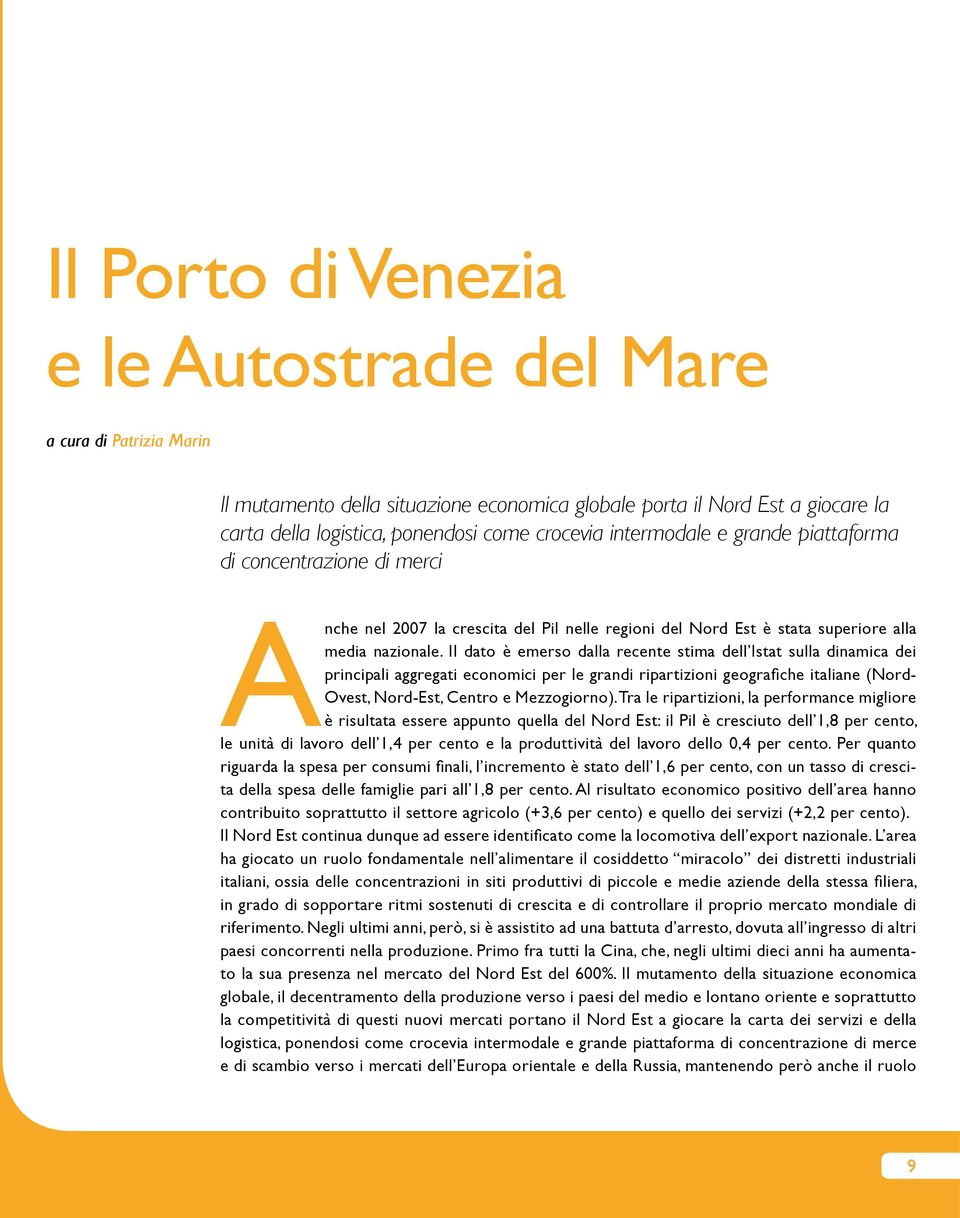 Il Porto di Venezia
e le Autostrade del Mare

a cura di Patrizia Marin

Il mutamento della situazione economica globale porta il Nord Est a giocare la carta della logistica, ponendosi come crocevia intermodale e grande piattaforma di concentrazione di merci

Anche nel 2007 la crescita del Pil nelle regioni del Nord Est è stata superiore alla media nazionale. Il dato è emerso dalla recente stima dell'Istat sulla dinamica dei principali aggregati economici per le grandi ripartizioni geografiche italiane (Nord-Ovest, Nord-Est, Centro e Mezzogiorno). Tra le ripartizioni, la performance migliore è risultata essere appunto quella del Nord Est: il Pil è cresciuto dell'1,8 per cento, le unità di lavoro dell'1,4 per cento e la produttività del lavoro dello 0,4 per cento. Per quanto riguarda la spesa per consumi finali, l'incremento è stato dell'1,6 per cento, con un tasso di crescita della spesa delle famiglie pari all'1,8 per cento. Al risultato economico positivo dell'area hanno contribuito soprattutto il settore agricolo (+3,6 per cento) e quello dei servizi (+2,2 per cento). Il Nord Est continua dunque ad essere identificato come la locomotiva dell'export nazionale. L'area ha giocato un ruolo fondamentale nell'alimentare il cosiddetto "miracolo" dei distretti industriali italiani, ossia delle concentrazioni in siti produttivi di piccole e medie aziende della stessa filiera, in grado di sopportare ritmi sostenuti di crescita e di controllare il proprio mercato mondiale di riferimento. Negli ultimi anni, però, si è assistito ad una battuta d'arresto, dovuta all'ingresso di altri paesi concorrenti nella produzione. Primo fra tutti la Cina, che, negli ultimi dieci anni ha aumentato la sua presenza nel mercato del Nord Est del 600%. Il mutamento della situazione economica globale, il decentramento della produzione verso i paesi del medio e lontano oriente e soprattutto la competitività di questi nuovi mercati portano il Nord Est a giocare la carta dei servizi e della logistica, ponendosi come crocevia intermodale e grande piattaforma di concentrazione di merce e di scambio verso i mercati dell'Europa orientale e della Russia, mantenendo però anche il ruolo

9